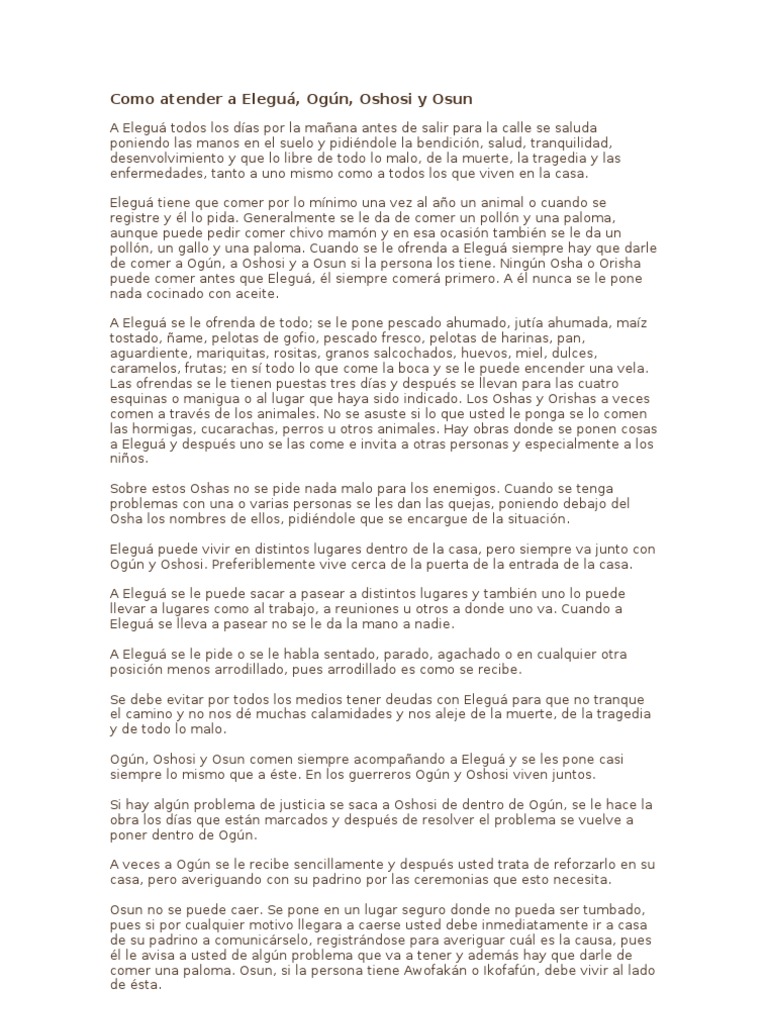 Como atender a Eleguá, Ogún, Oshosi y Osun

A Eleguá todos los días por la mañana antes de salir para la calle se saluda poniendo las manos en el suelo y pidiéndole la bendición, salud, tranquilidad, desenvolvimiento y que lo libre de todo lo malo, de la muerte, la tragedia y las enfermedades, tanto a uno mismo como a todos los que viven en la casa.

Eleguá tiene que comer por lo mínimo una vez al año un animal o cuando se registre y él lo pida. Generalmente se le da de comer un pollón y una paloma, aunque puede pedir comer chivo mamón y en esa ocasión también se le da un pollón, un gallo y una paloma. Cuando se le ofrenda a Eleguá siempre hay que darle de comer a Ogún, a Oshosi y a Osun si la persona los tiene. Ningún Osha o Orisha puede comer antes que Eleguá, él siempre comerá primero. A él nunca se le pone nada cocinado con aceite.

A Eleguá se le ofrenda de todo; se le pone pescado ahumado, jutía ahumada, maíz tostado, ñame, pelotas de gofio, pescado fresco, pelotas de harinas, pan, aguardiente, mariquitas, rositas, granos salcochados, huevos, miel, dulces, caramelos, frutas; en sí todo lo que come la boca y se le puede encender una vela. Las ofrendas se le tienen puestas tres días y después se llevan para las cuatro esquinas o manigua o al lugar que haya sido indicado. Los Oshas y Orishas a veces comen a través de los animales. No se asuste si lo que usted le ponga se lo comen las hormigas, cucarachas, perros u otros animales. Hay obras donde se ponen cosas a Eleguá y después uno se las come e invita a otras personas y especialmente a los niños.

Sobre estos Oshas no se pide nada malo para los enemigos. Cuando se tenga problemas con una o varias personas se les dan las quejas, poniendo debajo del Osha los nombres de ellos, pidiéndole que se encargue de la situación.

Eleguá puede vivir en distintos lugares dentro de la casa, pero siempre va junto con Ogún y Oshosi. Preferiblemente vive cerca de la puerta de la entrada de la casa.

A Eleguá se le puede sacar a pasear a distintos lugares y también uno lo puede llevar a lugares como al trabajo, a reuniones u otros a donde uno va. Cuando a Eleguá se lleva a pasear no se le da la mano a nadie.

A Eleguá se le pide o se le habla sentado, parado, agachado o en cualquier otra posición menos arrodillado, pues arrodillado es como se recibe.

Se debe evitar por todos los medios tener deudas con Eleguá para que no tranque el camino y no nos dé muchas calamidades y nos aleje de la muerte, de la tragedia y de todo lo malo.

Ogún, Oshosi y Osun comen siempre acompañando a Eleguá y se les pone casi siempre lo mismo que a éste. En los guerreros Ogún y Oshosi viven juntos.

Si hay algún problema de justicia se saca a Oshosi de dentro de Ogún, se le hace la obra los días que están marcados y después de resolver el problema se vuelve a poner dentro de Ogún.

A veces a Ogún se le recibe sencillamente y después usted trata de reforzarlo en su casa, pero averiguando con su padrino por las ceremonias que esto necesita.

Osun no se puede caer. Se pone en un lugar seguro donde no pueda ser tumbado, pues si por cualquier motivo llegara a caerse usted debe inmediatamente ir a casa de su padrino a comunicárselo, registrándose para averiguar cuál es la causa, pues él le avisa a usted de algún problema que va a tener y además hay que darle de comer una paloma. Osun, si la persona tiene Awofakán o Ikofafún, debe vivir al lado de ésta.